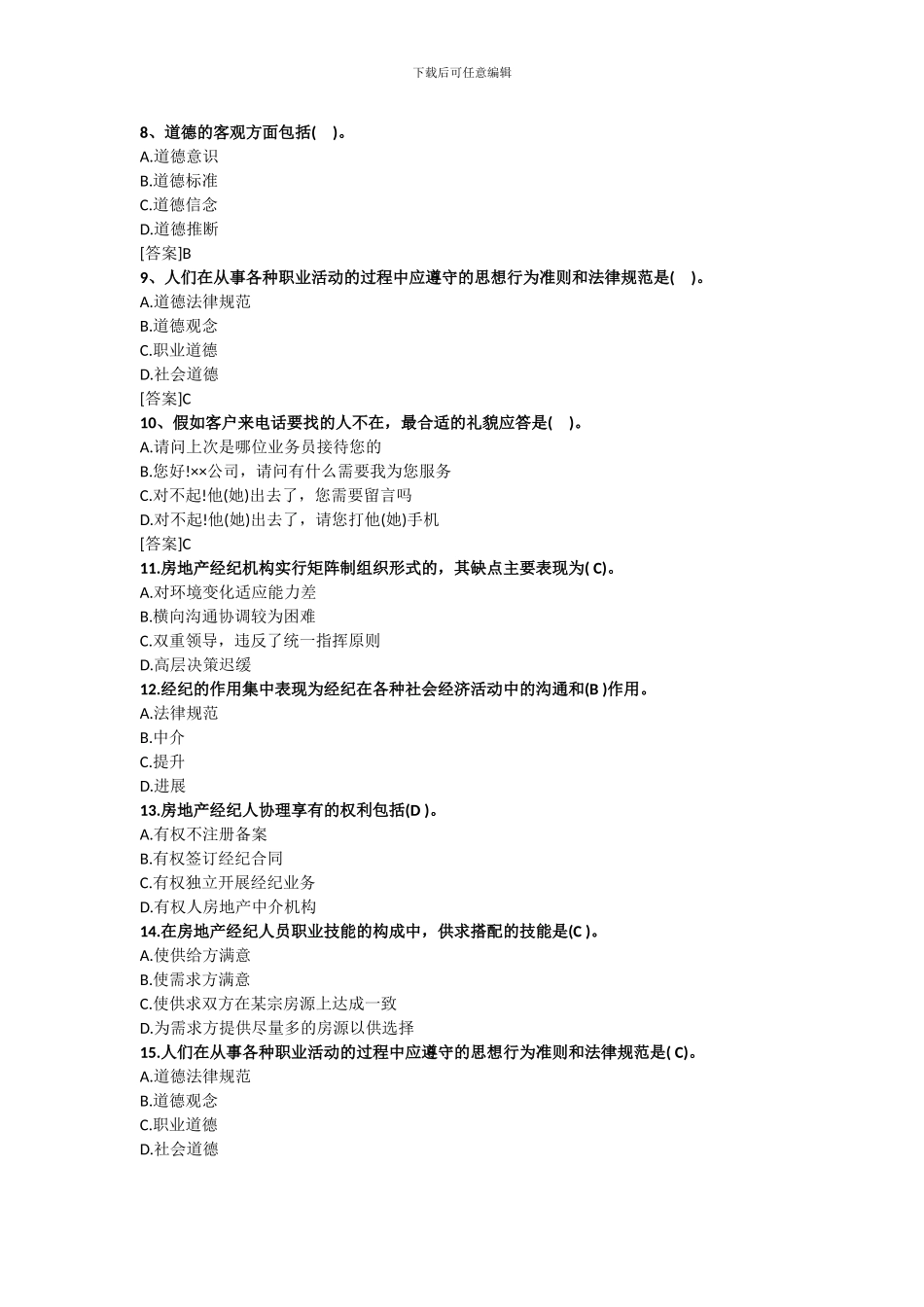 下载后可任意编辑

8、道德的客观方面包括( )。
A.道德意识
B.道德标准
C.道德信念
D.道德推断
[答案]B
9、人们在从事各种职业活动的过程中应遵守的思想行为准则和法律规范是( )。
A.道德法律规范
B.道德观念
C.职业道德
D.社会道德
[答案]C
10、假如客户来电话要找的人不在，最合适的礼貌应答是( )。
A.请问上次是哪位业务员接待您的
B.您好!××公司，请问有什么需要我为您服务
C.对不起!他(她)出去了，您需要留言吗
D.对不起!他(她)出去了，请您打他(她)手机
[答案]C
11.房地产经纪机构实行矩阵制组织形式的，其缺点主要表现为( C)。
A.对环境变化适应能力差
B.横向沟通协调较为困难
C.双重领导，违反了统一指挥原则
D.高层决策迟缓
12.经纪的作用集中表现为经纪在各种社会经济活动中的沟通和(B )作用。
A.法律规范
B.中介
C.提升
D.进展
13.房地产经纪人协理享有的权利包括(D )。
A.有权不注册备案
B.有权签订经纪合同
C.有权独立开展经纪业务
D.有权人房地产中介机构
14.在房地产经纪人员职业技能的构成中，供求搭配的技能是(C )。
A.使供给方满意
B.使需求方满意
C.使供求双方在某宗房源上达成一致
D.为需求方提供尽量多的房源以供选择
15.人们在从事各种职业活动的过程中应遵守的思想行为准则和法律规范是( C)。
A.道德法律规范
B.道德观念
C.职业道德
D.社会道德